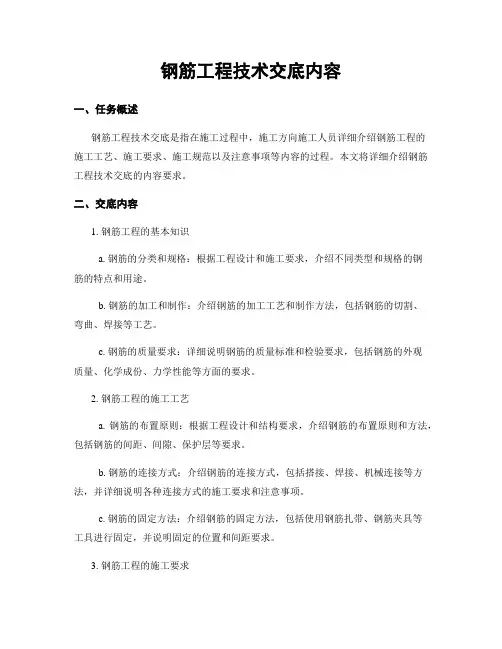 钢筋工程技术交底内容

一、任务概述

钢筋工程技术交底是指在施工过程中，施工方向施工人员详细介绍钢筋工程的施工工艺、施工要求、施工规范以及注意事项等内容的过程。本文将详细介绍钢筋工程技术交底的内容要求。

二、交底内容

1. 钢筋工程的基本知识

a. 钢筋的分类和规格：根据工程设计和施工要求，介绍不同类型和规格的钢筋的特点和用途。

b. 钢筋的加工和制作：介绍钢筋的加工工艺和制作方法，包括钢筋的切割、弯曲、焊接等工艺。

c. 钢筋的质量要求：详细说明钢筋的质量标准和检验要求，包括钢筋的外观质量、化学成份、力学性能等方面的要求。

2. 钢筋工程的施工工艺

a. 钢筋的布置原则：根据工程设计和结构要求，介绍钢筋的布置原则和方法，包括钢筋的间距、间隙、保护层等要求。

b. 钢筋的连接方式：介绍钢筋的连接方式，包括搭接、焊接、机械连接等方法，并详细说明各种连接方式的施工要求和注意事项。

c. 钢筋的固定方法：介绍钢筋的固定方法，包括使用钢筋扎带、钢筋夹具等工具进行固定，并说明固定的位置和间距要求。

3. 钢筋工程的施工要求